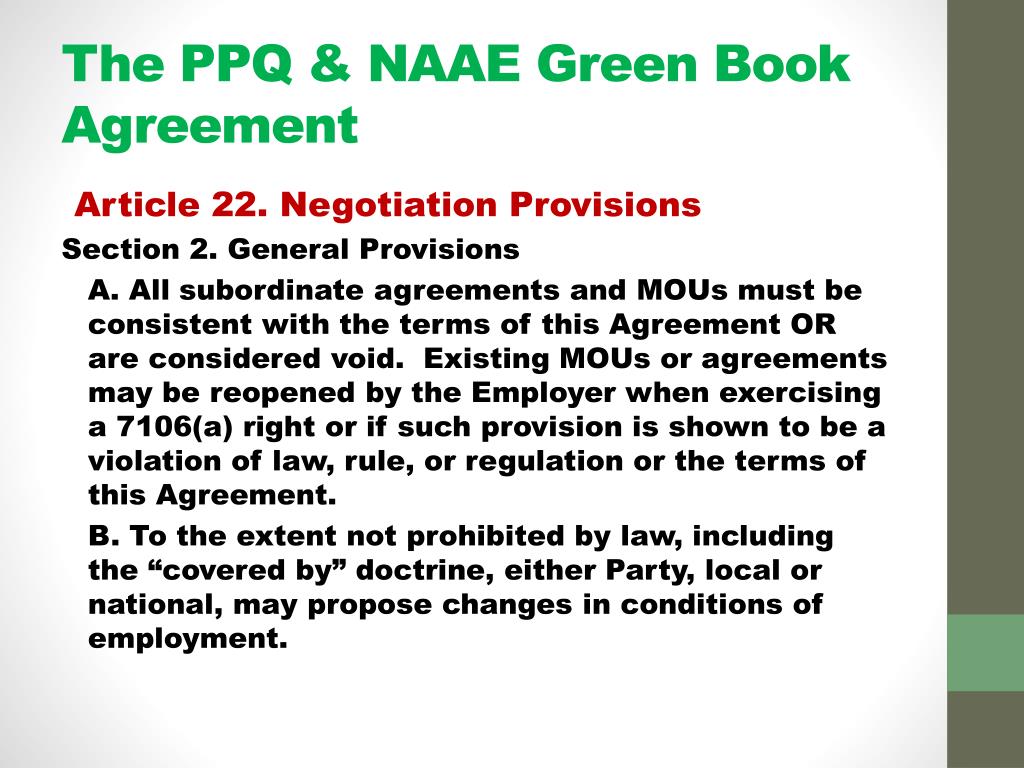 The PPQ & NAAE Green Book Agreement

Article 22. Negotiation Provisions

Section 2. General Provisions

A. All subordinate agreements and MOUs must be consistent with the terms of this Agreement OR are considered void. Existing MOUs or agreements may be reopened by the Employer when exercising a 7106(a) right or if such provision is shown to be a violation of law, rule, or regulation or the terms of this Agreement.

B. To the extent not prohibited by law, including the “covered by” doctrine, either Party, local or national, may propose changes in conditions of employment.